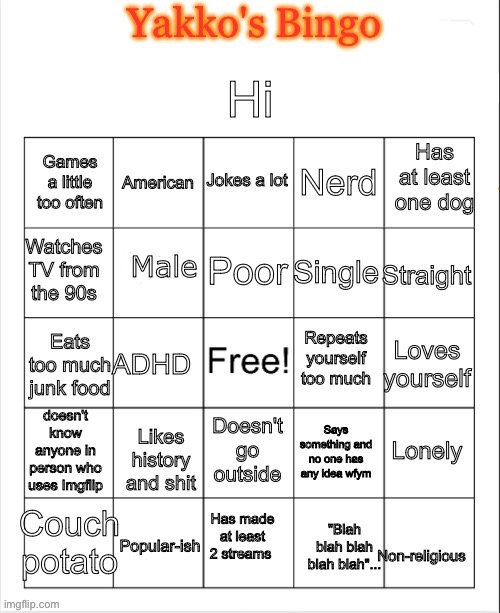 Yakko's Bingo

Hi

| Games a little too often | American | Jokes a lot | Nerd | Has at least one dog |
|---|---|---|---|---|
| Watches TV from the 90s | Male | Poor | Single | Straight |
| Eats too much junk food | ADHD | Free! | Repeats yourself too much | Loves yourself |
| doesn't know anyone in person who uses imgflip | Likes history and shit | Doesn't go outside | Says something and no one has any idea wfym | Lonely |
| Couch potato | Popular-ish | Has made at least 2 streams | "Blah blah blah blah blah"... | Non-religious |

imgflip.com